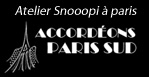 Atelier Snooopi à paris

ACCORDÉONS
PARIS SUD